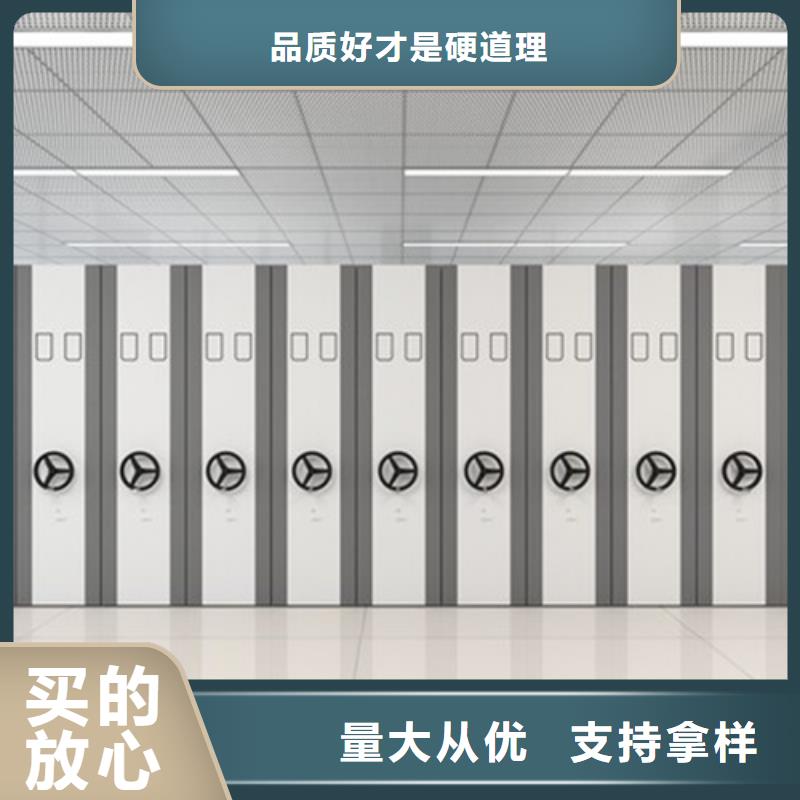 品质好才是硬道理

买的放心

量大从优 支持拿样